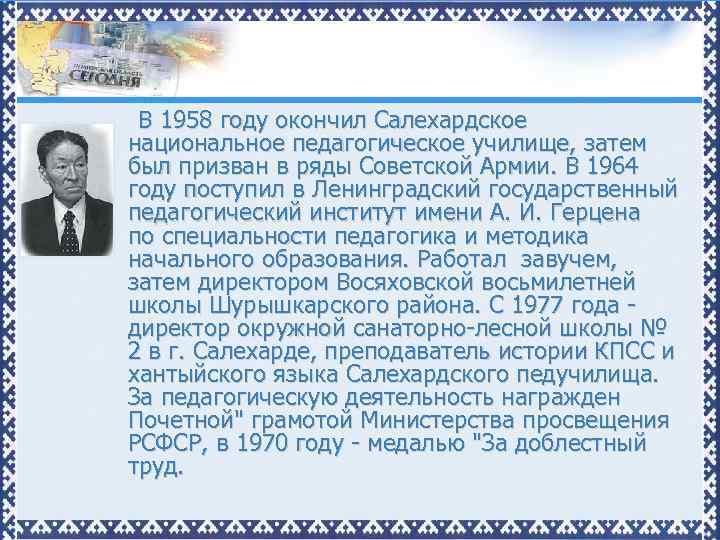 СЕГОДНЯ

В 1958 году окончил Салехардское национальное педагогическое училище, затем был призван в ряды Советской Армии. В 1964 году поступил в Ленинградский государственный педагогический институт имени А. И. Герцена по специальности педагогика и методика начального образования. Работал завучем, затем директором Восяховской восьмилетней школы Шурышкарского района. С 1977 года - директор окружной санаторно-лесной школы № 2 в г. Салехарде, преподаватель истории КПСС и хантыйского языка Салехардского педучилища. За педагогическую деятельность награжден Почетной" грамотой Министерства просвещения РСФСР, в 1970 году - медалью "За доблестный труд.